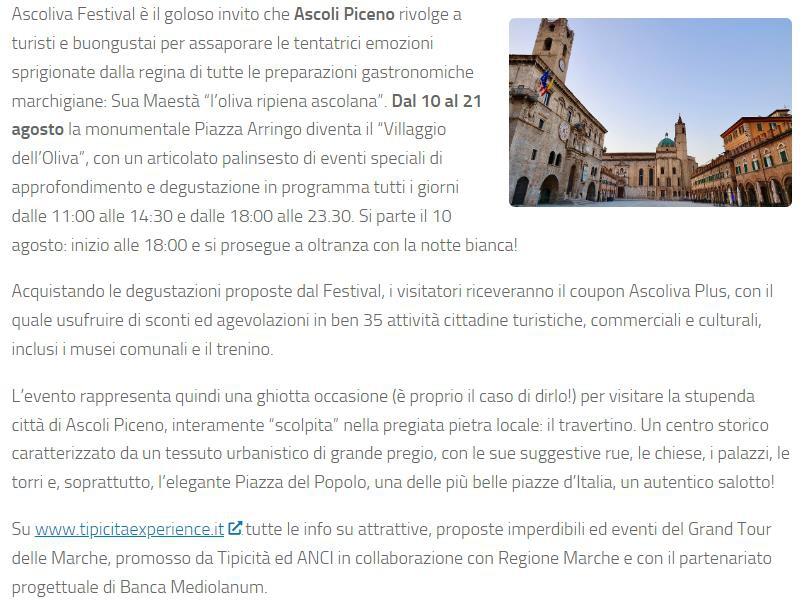 Ascoliva Festival è il goloso invito che Ascoli Piceno rivolge a turisti e buongustai per assaporare le tentatrici emozioni sprigionate dalla regina di tutte le preparazioni gastronomiche marchigiane: Sua Maestà "l'oliva ripiena ascolana". Dal 10 al 21 agosto la monumentale Piazza Arringo diventa il "Villaggio dell'Oliva", con un articolato palinsesto di eventi speciali di approfondimento e degustazione in programma tutti i giorni dalle 11:00 alle 14:30 e dalle 18:00 alle 23.30. Si parte il 10 agosto: inizio alle 18:00 e si prosegue a oltranza con la notte bianca!

Acquistando le degustazioni proposte dal Festival, i visitatori riceveranno il coupon Ascoliva Plus, con il quale usufruire di sconti ed agevolazioni in ben 35 attività cittadine turistiche, commerciali e culturali, inclusi i musei comunali e il trenino.

L'evento rappresenta quindi una ghiotta occasione (è proprio il caso di dirlo!) per visitare la stupenda città di Ascoli Piceno, interamente "scolpita" nella pregiata pietra locale: il travertino. Un centro storico caratterizzato da un tessuto urbanistico di grande pregio, con le sue suggestive rue, le chiese, i palazzi, le torri e, soprattutto, l'elegante Piazza del Popolo, una delle più belle piazze d'Italia, un autentico salotto!

Su www.tipicitaexperience.it tutte le info su attrattive, proposte imperdibili ed eventi del Grand Tour delle Marche, promosso da Tipicità ed ANCI in collaborazione con Regione Marche e con il partenariato progettuale di Banca Mediolanum.